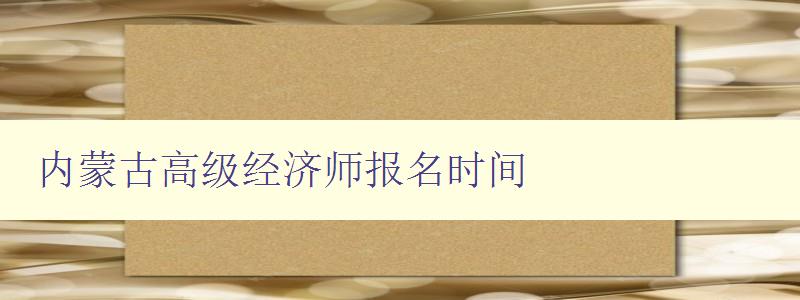 内蒙古高级经济师报名时间